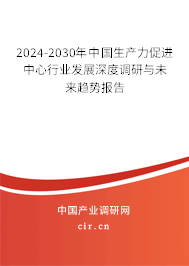 2024-2030年中国生产力促进中心行业发展深度调研与未来趋势报告

中国产业调研网
cir.cn